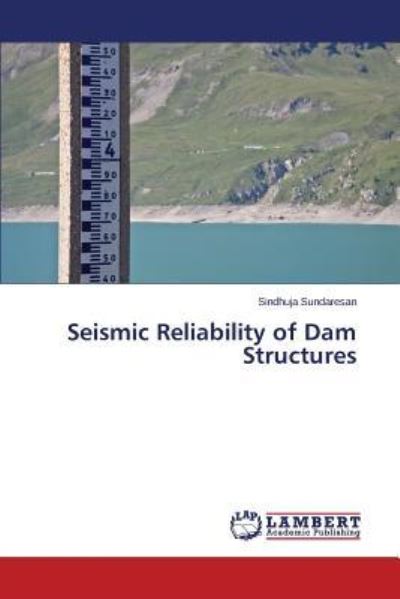 50
40
30
20
10
4
90
80
70
60
50
40

Sindhuja Sundaresan

Seismic Reliability of Dam Structures

LAP LAMBERT Academic Publishing